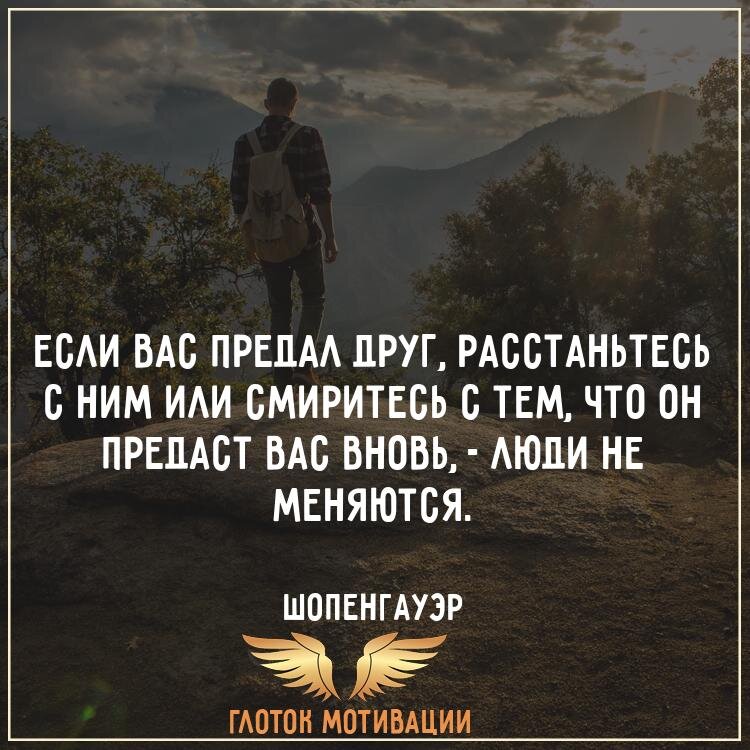 ЕСЛИ ВАС ПРЕДАЛ ДРУГ, РАССТАНЬТЕСЬ С НИМ ИЛИ СМИРИТЕСЬ С ТЕМ, ЧТО ОН ПРЕДАСТ ВАС ВНОВЬ, - ЛЮДИ НЕ МЕНЯЮТСЯ.

ШОПЕНГАУЭР

ГЛОТОК МОТИВАЦИИ